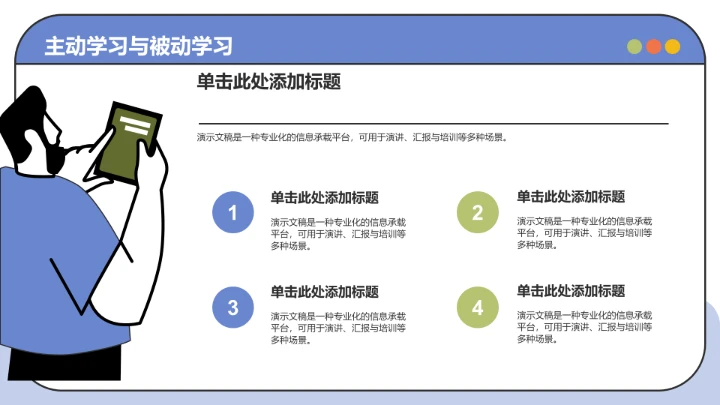 主动学习与被动学习

单击此处添加标题

演示文稿是一种专业化的信息承载平台，可用于演讲、汇报与培训等多种场景。

1

单击此处添加标题

演示文稿是一种专业化的信息承载平台，可用于演讲、汇报与培训等多种场景。

2

单击此处添加标题

演示文稿是一种专业化的信息承载平台，可用于演讲、汇报与培训等多种场景。

3

单击此处添加标题

演示文稿是一种专业化的信息承载平台，可用于演讲、汇报与培训等多种场景。

4

单击此处添加标题

演示文稿是一种专业化的信息承载平台，可用于演讲、汇报与培训等多种场景。